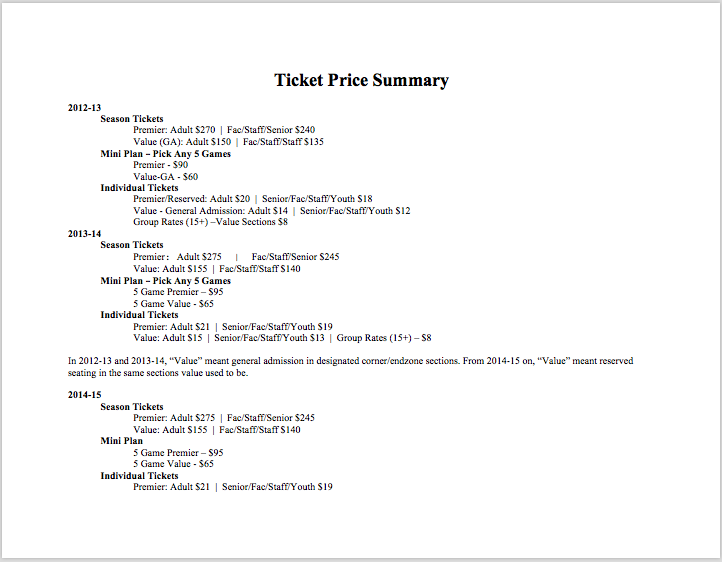 Ticket Price Summary

2012-13

Season Tickets

Premier: Adult \$270 | Fac/Staff/Senior \$240

Value (GA): Adult \$150 | Fac/Staff/Staff \$135

Mini Plan – Pick Any 5 Games

Premier - \$90

Value-GA - \$60

Individual Tickets

Premier/Reserved: Adult \$20 | Senior/Fac/Staff/Youth \$18

Value - General Admission: Adult \$14 | Senior/Fac/Staff/Youth \$12

Group Rates (15+) –Value Sections \$8

2013-14

Season Tickets

Premier: Adult \$275 | Fac/Staff/Senior \$245

Value: Adult \$155 | Fac/Staff/Staff \$140

Mini Plan – Pick Any 5 Games

5 Game Premier – \$95

5 Game Value - \$65

Individual Tickets

Premier: Adult \$21 | Senior/Fac/Staff/Youth \$19

Value: Adult \$15 | Senior/Fac/Staff/Youth \$13 | Group Rates (15+) – \$8

In 2012-13 and 2013-14, “Value” meant general admission in designated corner/endzone sections. From 2014-15 on, “Value” meant reserved seating in the same sections value used to be.

2014-15

Season Tickets

Premier: Adult \$275 | Fac/Staff/Senior \$245

Value: Adult \$155 | Fac/Staff/Staff \$140

Mini Plan

5 Game Premier – \$95

5 Game Value - \$65

Individual Tickets

Premier: Adult \$21 | Senior/Fac/Staff/Youth \$19